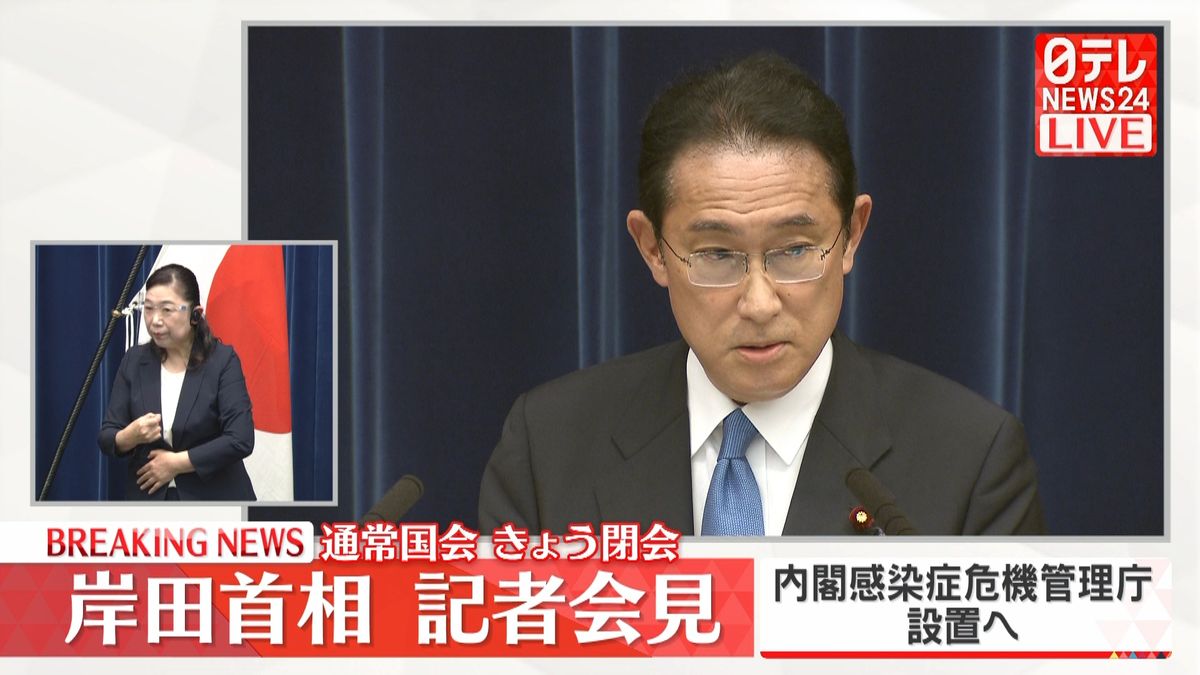 日テレ NEWS24 LIVE

BREAKING NEWS 通常国会 きょう閉会

岸田首相 記者会見

内閣感染症危機管理庁 設置へ